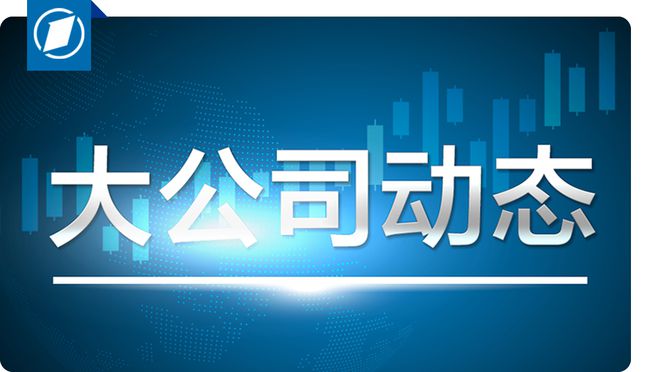 大公司动态